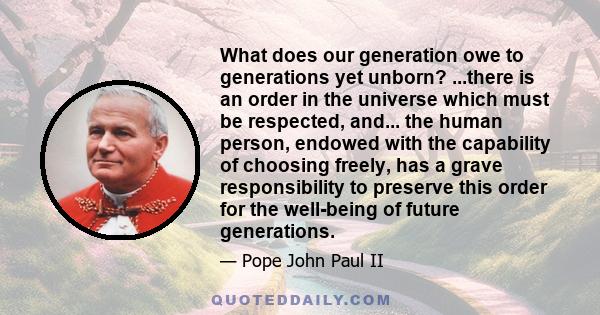 What does our generation owe to generations yet unborn? ...there is an order in the universe which must be respected, and... the human person, endowed with the capability of choosing freely, has a grave responsibility to preserve this order for the well-being of future generations.

— Pope John Paul II

QUOTEDDAILY.COM